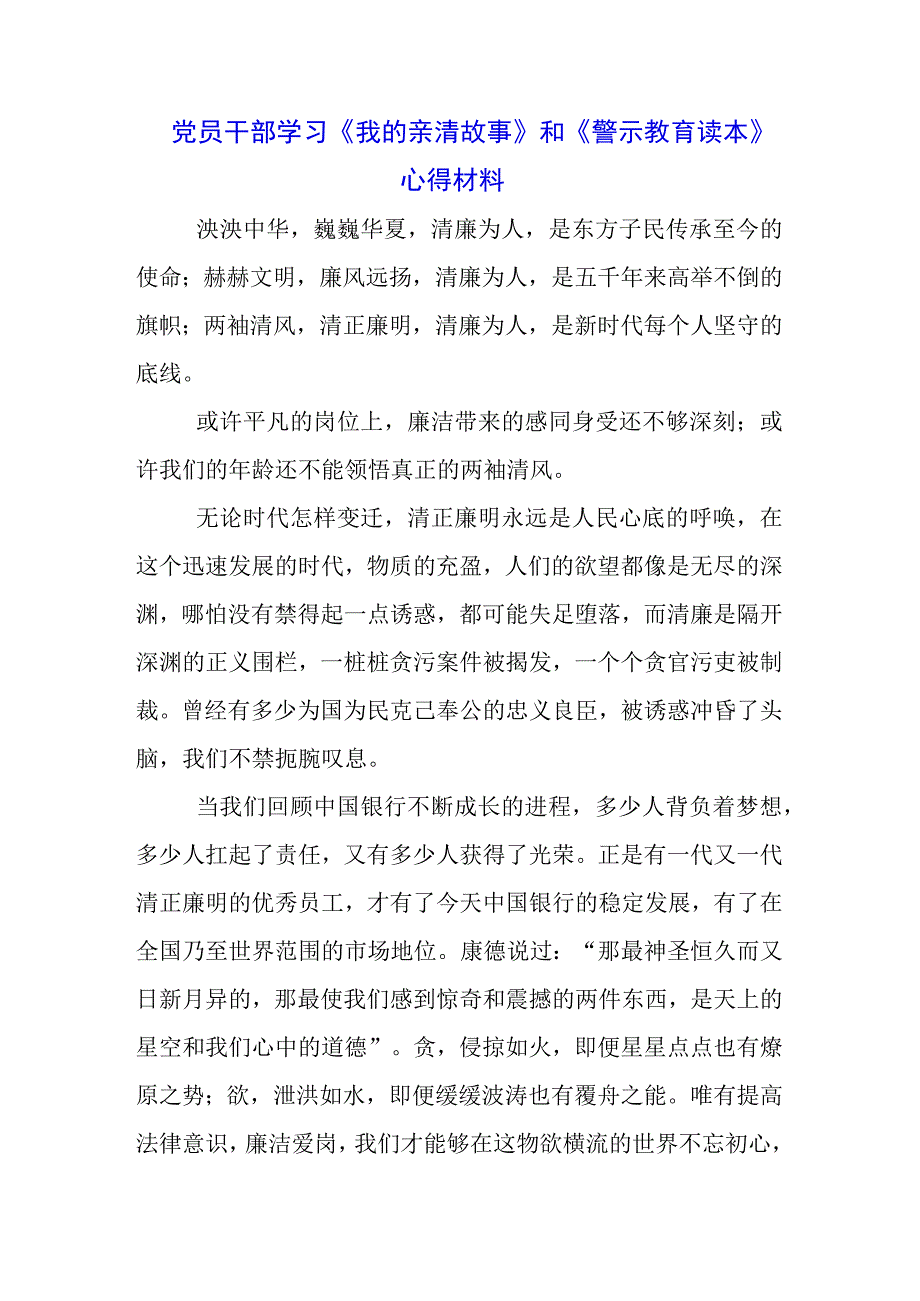 党员干部学习《我的亲清故事》和《警示教育读本》心得材料

泱泱中华，巍巍华夏，清廉为人，是东方子民传承至今的使命；赫赫文明，廉风远扬，清廉为人，是五千年来高举不倒的旗帜；两袖清风，清正廉明，清廉为人，是新时代每个人坚守的底线。

或许平凡的岗位上，廉洁带来的感同身受还不够深刻；或许我们的年龄还不能领悟真正的两袖清风。

无论时代怎样变迁，清正廉明永远是人民心底的呼唤，在这个迅速发展的时代，物质的充盈，人们的欲望都像是无尽的深渊，哪怕没有禁得起一点诱惑，都可能失足堕落，而清廉是隔开深渊的正义围栏，一桩桩贪污案件被揭发，一个个贪官污吏被制裁。曾经有多少为国为民克己奉公的忠义良臣，被诱惑冲昏了头脑，我们不禁扼腕叹息。

当我们回顾中国银行不断成长的进程，多少人背负着梦想，多少人扛起了责任，又有多少人获得了光荣。正是有一代又一代清正廉明的优秀员工，才有了今天中国银行的稳定发展，有了在全国乃至世界范围的市场地位。康德说过：“那最神圣恒久而又日新月异的，那最使我们感到惊奇和震撼的两件东西，是天上的星空和我们心中的道德”。贪，侵掠如火，即便星星点点也有燎原之势；欲，泄洪如水，即便缓缓波涛也有覆舟之能。唯有提高法律意识，廉洁爱岗，我们才能够在这物欲横流的世界不忘初心，